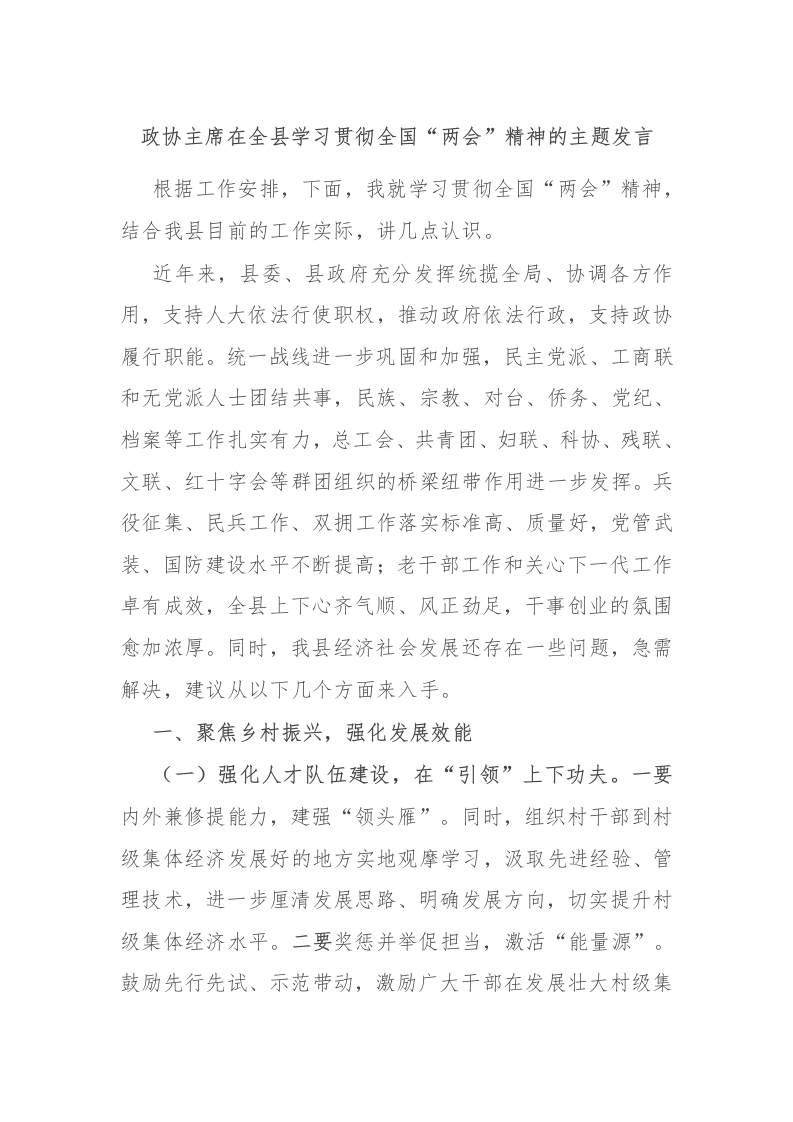 政协主席在全县学习贯彻全国“两会”精神的主题发言

根据工作安排，下面，我就学习贯彻全国“两会”精神，结合我县目前的工作实际，讲几点认识。

近年来，县委、县政府充分发挥统揽全局、协调各方作用，支持人大依法行使职权，推动政府依法行政，支持政协履行职能。统一战线进一步巩固和加强，民主党派、工商联和无党派人士团结共事，民族、宗教、对台、侨务、党纪、档案等工作扎实有力，总工会、共青团、妇联、科协、残联、文联、红十字会等群团组织的桥梁纽带作用进一步发挥。兵役征集、民兵工作、双拥工作落实标准高、质量好，党管武装、国防建设水平不断提高；老干部工作和关心下一代工作卓有成效，全县上下心齐气顺、风正劲足，干事创业的氛围愈加浓厚。同时，我县经济社会发展还存在一些问题，急需解决，建议从以下几个方面来入手。

一、聚焦乡村振兴，强化发展效能

（一）强化人才队伍建设，在“引领”上下功夫。一要内外兼修提能力，建强“领头雁”。同时，组织村干部到村级集体经济发展好的地方实地观摩学习，汲取先进经验、管理技术，进一步厘清发展思路、明确发展方向，切实提升村级集体经济水平。二要奖惩并举促担当，激活“能量源”。鼓励先行先试、示范带动，激励广大干部在发展壮大村级集